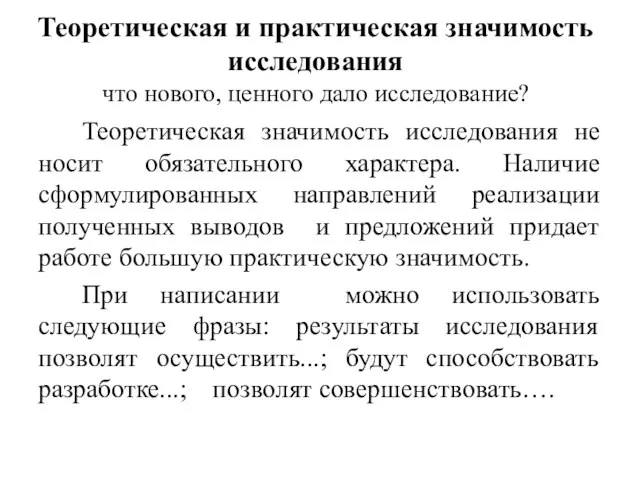 Теоретическая и практическая значимость исследования

что нового, ценного дало исследование?

Теоретическая значимость исследования не носит обязательного характера. Наличие сформулированных направлений реализации полученных выводов и предложений придает работе большую практическую значимость.

При написании можно использовать следующие фразы: результаты исследования позволят осуществить...; будут способствовать разработке...; позволят совершенствовать….